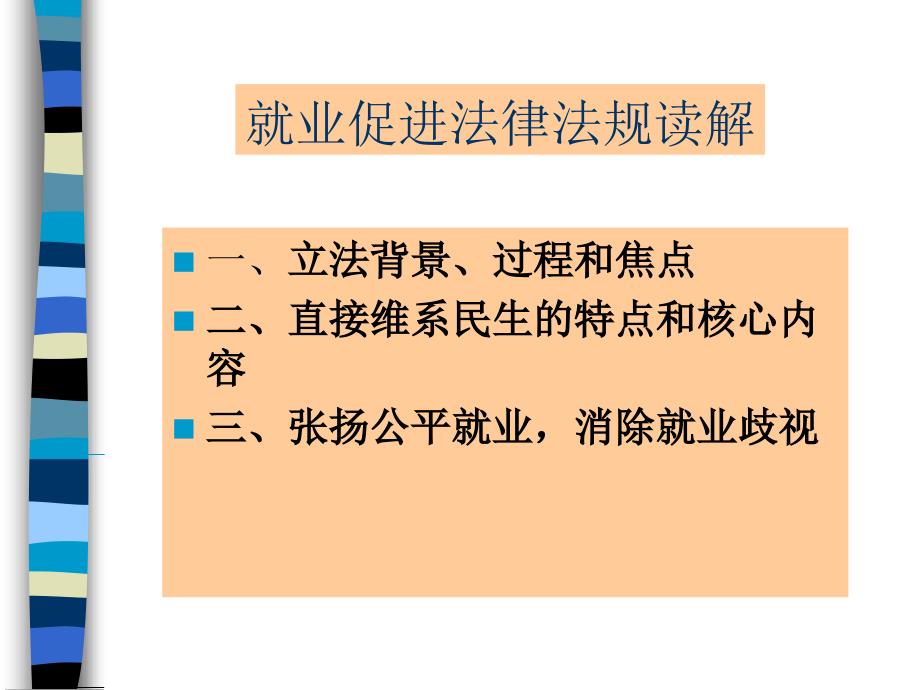 就业促进法律法规读解

一、立法背景、过程和焦点

二、直接维系民生的特点和核心内容

三、张扬公平就业，消除就业歧视